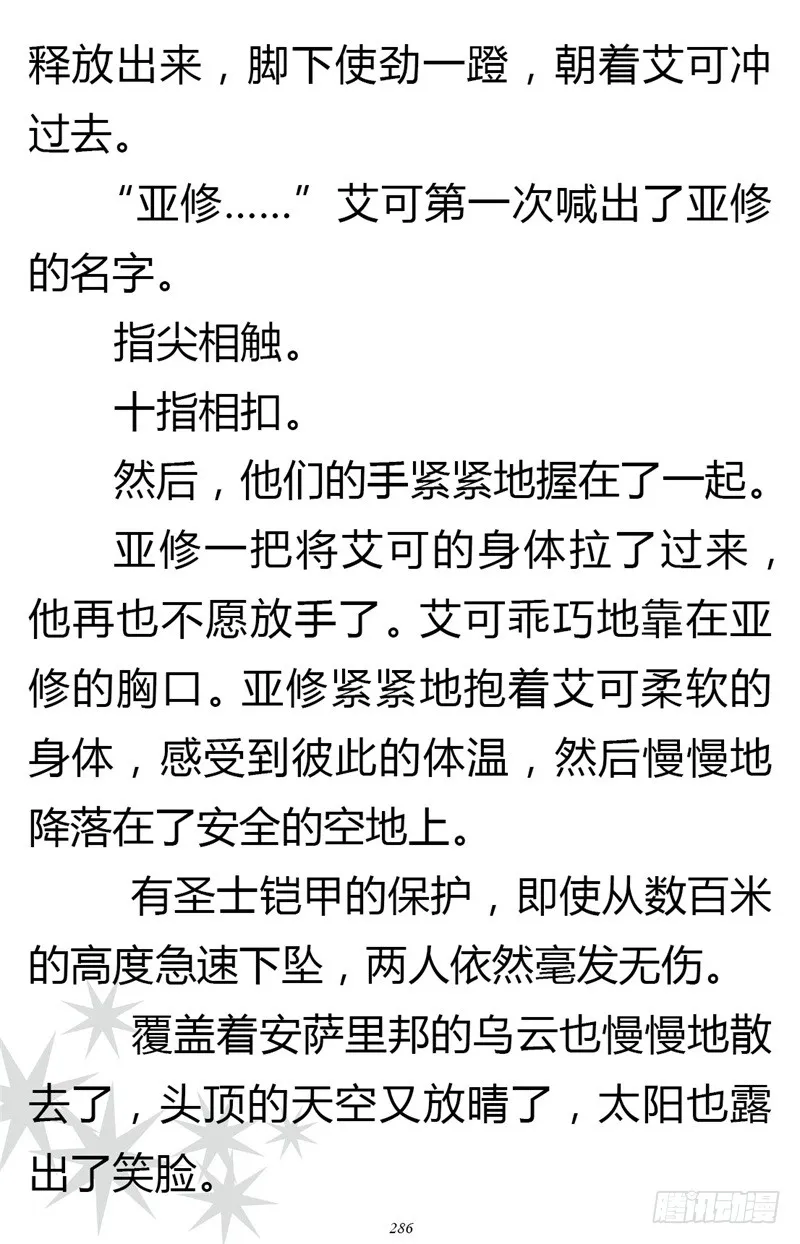 释放出来，脚下使劲一蹬，朝着艾可冲过去。

“亚修……”艾可第一次喊出了亚修的名字。

指尖相触。

十指相扣。

然后，他们的手紧紧地握在了一起。

亚修一把将艾可的身体拉了过来，他再也不愿放手了。艾可乖巧地靠在亚修的胸口。亚修紧紧地抱着艾可柔软的身体，感受到彼此的体温，然后慢慢地降落在了安全的空地上。

有圣士铠甲的保护，即使从数百米的高度急速下坠，两人依然毫发无伤。

覆盖着安萨里邦的乌云也慢慢地散去了，头顶的天空又放晴了，太阳也露出了笑脸。

286

腾讯动漫